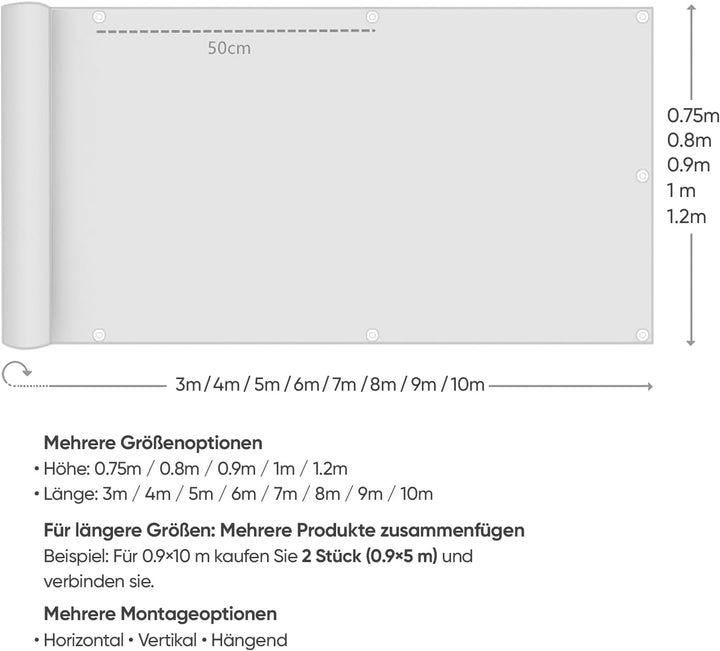 50cm

0.75m
0.8m
0.9m
1 m
1.2m

3m / 4m / 5m / 6m / 7m / 8m / 9m / 10m

Mehrere Größenoptionen
• Höhe: 0.75m / 0.8m / 0.9m / 1m / 1.2m
• Länge: 3m / 4m / 5m / 6m / 7m / 8m / 9m / 10m

Für längere Größen: Mehrere Produkte zusammenfügen
Beispiel: Für 0.9×10 m kaufen Sie 2 Stück (0.9×5 m) und verbinden sie.

Mehrere Montageoptionen
• Horizontal • Vertikal • Hängend